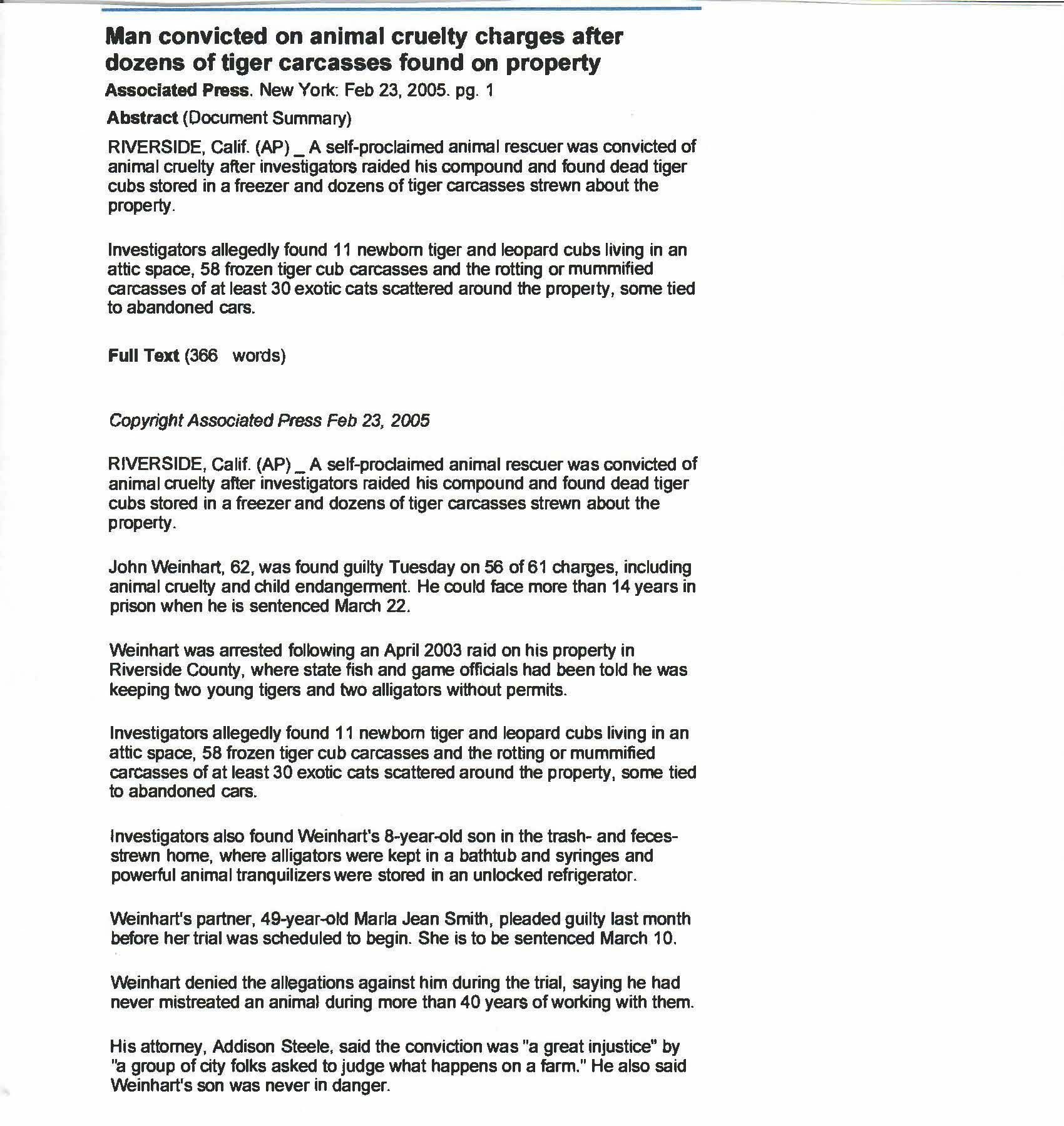 Man convicted on animal cruelty charges after dozens of tiger carcasses found on property

Associated Press. New York: Feb 23, 2005. pg. 1

Abstract (Document Summary)

RIVERSIDE, Calif. (AP) _ A self-proclaimed animal rescuer was convicted of animal cruelty after investigators raided his compound and found dead tiger cubs stored in a freezer and dozens of tiger carcasses strewn about the property.

Investigators allegedly found 11 newborn tiger and leopard cubs living in an attic space, 58 frozen tiger cub carcasses and the rotting or mummified carcasses of at least 30 exotic cats scattered around the property, some tied to abandoned cars.

Full Text (366 words)

Copyright Associated Press Feb 23, 2005

RIVERSIDE, Calif. (AP) _ A self-proclaimed animal rescuer was convicted of animal cruelty after investigators raided his compound and found dead tiger cubs stored in a freezer and dozens of tiger carcasses strewn about the property.

John Weinhart, 62, was found guilty Tuesday on 56 of 61 charges, including animal cruelty and child endangerment. He could face more than 14 years in prison when he is sentenced March 22.

Weinhart was arrested following an April 2003 raid on his property in Riverside County, where state fish and game officials had been told he was keeping two young tigers and two alligators without permits.

Investigators allegedly found 11 newborn tiger and leopard cubs living in an attic space, 58 frozen tiger cub carcasses and the rotting or mummified carcasses of at least 30 exotic cats scattered around the property, some tied to abandoned cars.

Investigators also found Weinhart's 8-year-old son in the trash- and feces-strewn home, where alligators were kept in a bathtub and syringes and powerful animal tranquilizers were stored in an unlocked refrigerator.

Weinhart's partner, 49-year-old Marla Jean Smith, pleaded guilty last month before her trial was scheduled to begin. She is to be sentenced March 10.

Weinhart denied the allegations against him during the trial, saying he had never mistreated an animal during more than 40 years of working with them.

His attorney, Addison Steele, said the conviction was "a great injustice" by "a group of city folks asked to judge what happens on a farm." He also said Weinhart's son was never in danger.